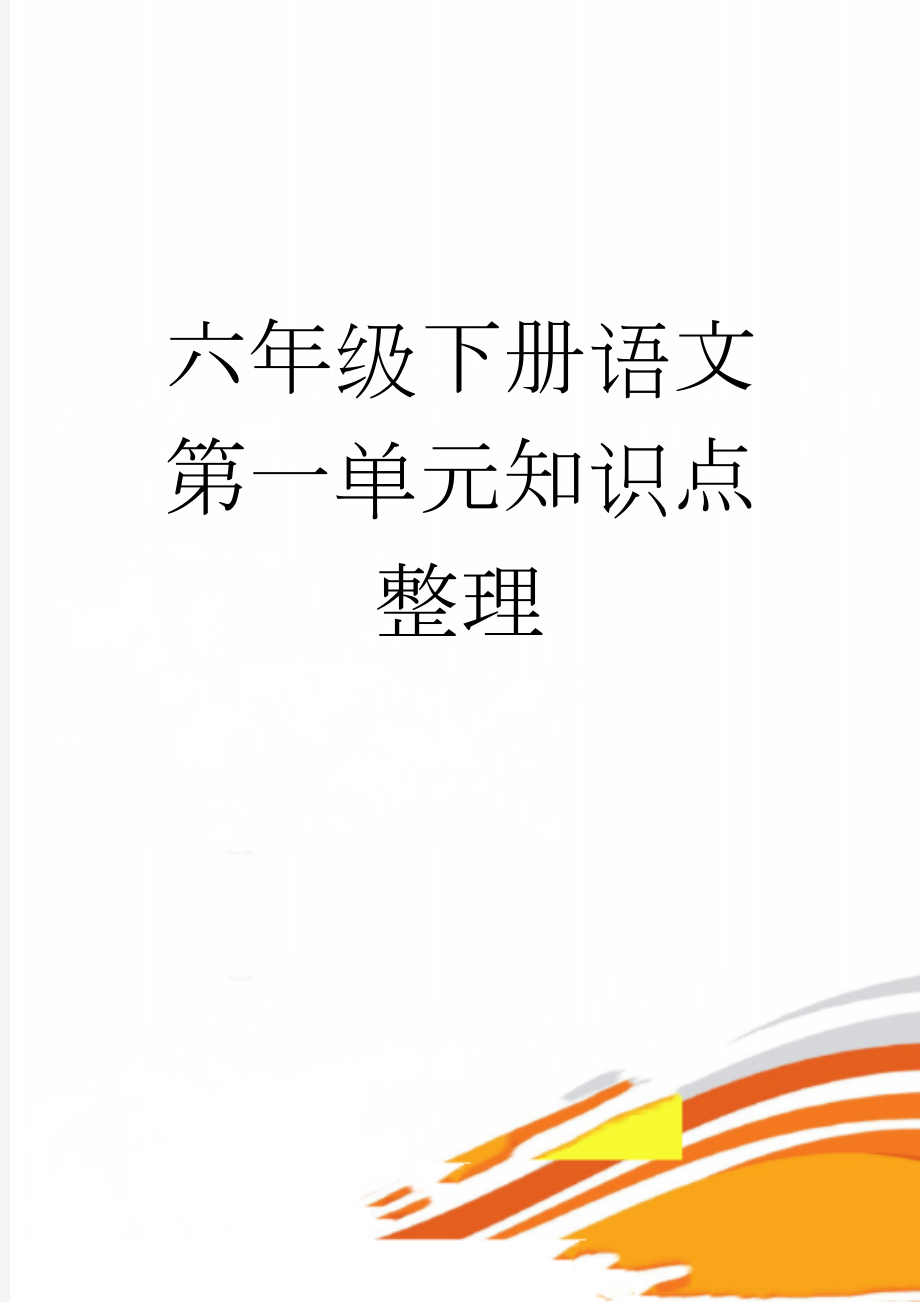 六年级下册语文第一单元知识点整理